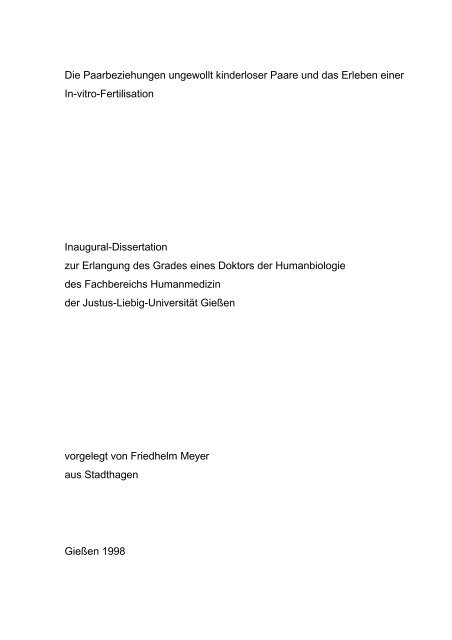 Die Paarbeziehungen ungewollt kinderloser Paare und das Erleben einer In-vitro-Fertilisation

Inaugural-Dissertation
zur Erlangung des Grades eines Doktors der Humanbiologie
des Fachbereichs Humanmedizin
der Justus-Liebig-Universität Gießen

vorgelegt von Friedhelm Meyer
aus Stadthagen

Gießen 1998